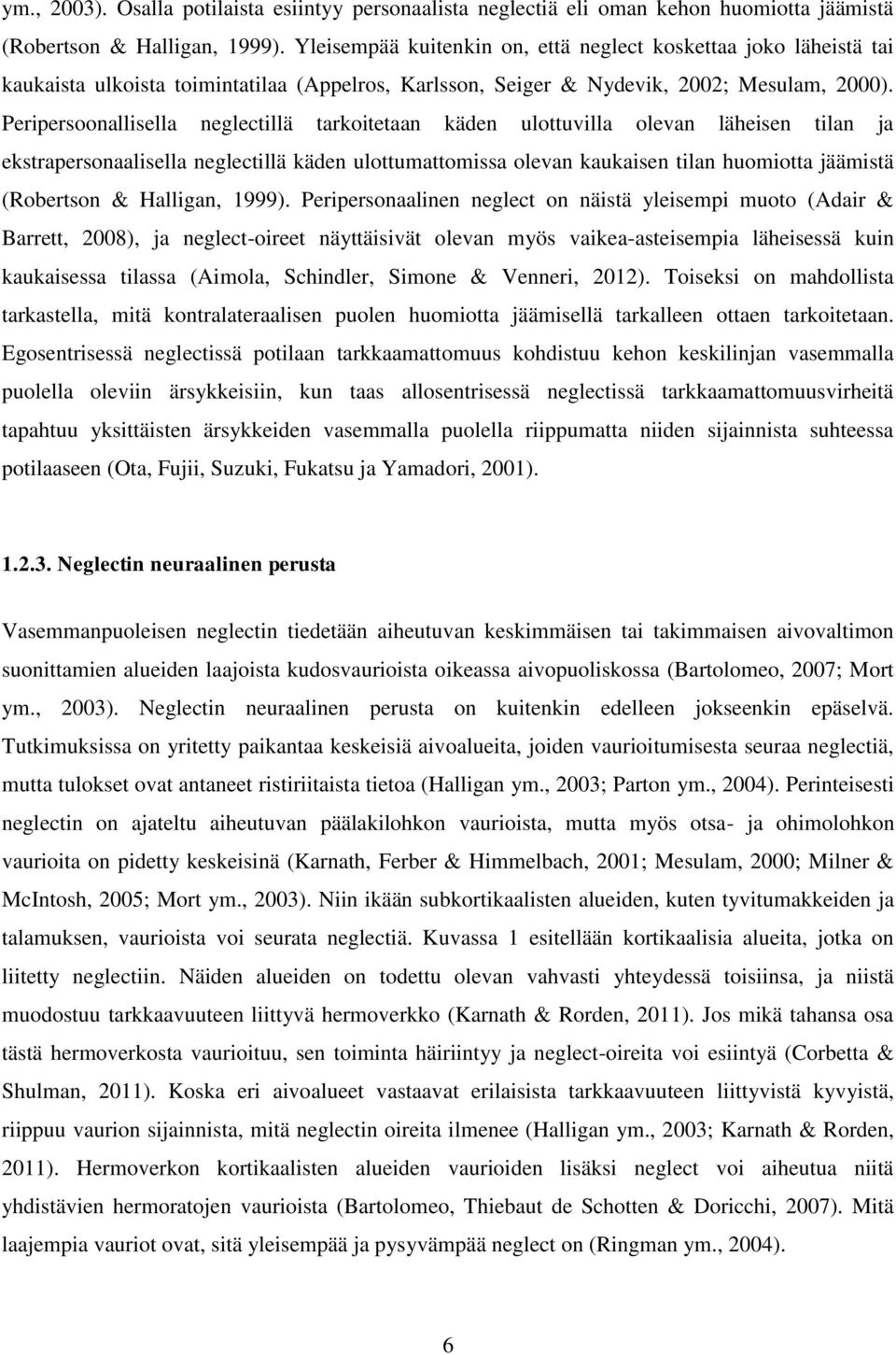 ym., 2003). Osalla potilaista esiintyy personaalista neglectiä eli oman kehon huomiotta jäämistä (Robertson & Halligan, 1999). Yleisempää kuitenkin on, että neglect koskettaa joko läheistä tai kaukaista ulkoista toimintatilaa (Appelros, Karlsson, Seiger & Nydevik, 2002; Mesulam, 2000). Peripersoonallisella neglectillä tarkoitetaan käden ulottuvilla olevan läheisen tilan ja ekstrapersonaalisella neglectillä käden ulottumattomissa olevan kaukaisen tilan huomiotta jäämistä (Robertson & Halligan, 1999). Peripersonaalinen neglect on näistä yleisempi muoto (Adair & Barrett, 2008), ja neglect-oireet näyttäisivät olevan myös vaikea-asteisempia läheisessä kuin kaukaisessa tilassa (Aimola, Schindler, Simone & Venneri, 2012). Toiseksi on mahdollista tarkastella, mitä kontralateraalisen puolen huomiotta jäämisellä tarkalleen ottaen tarkoitetaan. Egosentrisessä neglectissä potilaan tarkkaamattomuus kohdistuu kehon keskilinjan vasemmalla puolella oleviin ärsykkeisiin, kun taas allosentrisessä neglectissä tarkkaamattomuusvirheitä tapahtuu yksittäisten ärsykkeiden vasemmalla puolella riippumatta niiden sijainnista suhteessa potilaaseen (Ota, Fujii, Suzuki, Fukatsu ja Yamadori, 2001).

1.2.3. Neglectin neuraalinen perusta

Vasemmanpuoleisen neglectin tiedetään aiheutuvan keskimmäisen tai takimmaisen aivovaltimon suonittamien alueiden laajoista kudosvaurioista oikeassa aivopuoliskossa (Bartolomeo, 2007; Mort ym., 2003). Neglectin neuraalinen perusta on kuitenkin edelleen jokseenkin epäselvä. Tutkimuksissa on yritetty paikantaa keskeisiä aivoalueita, joiden vaurioitumisesta seuraa neglectiä, mutta tulokset ovat antaneet ristiriitaista tietoa (Halligan ym., 2003; Parton ym., 2004). Perinteisesti neglectin on ajateltu aiheutuvan päälakilohkon vaurioista, mutta myös otsa- ja ohimolohkon vaurioita on pidetty keskeisinä (Karnath, Ferber & Himmelbach, 2001; Mesulam, 2000; Milner & McIntosh, 2005; Mort ym., 2003). Niin ikään subkortikaalisten alueiden, kuten tyvitumakkeiden ja talamuksen, vaurioista voi seurata neglectiä. Kuvassa 1 esitellään kortikaalisia alueita, jotka on liitetty neglectiin. Näiden alueiden on todettu olevan vahvasti yhteydessä toisiinsa, ja niistä muodostuu tarkkaavuuteen liittyvä hermoverkko (Karnath & Rorden, 2011). Jos mikä tahansa osa tästä hermoverkosta vaurioituu, sen toiminta häiriintyy ja neglect-oireita voi esiintyä (Corbetta & Shulman, 2011). Koska eri aivoalueet vastaavat erilaisista tarkkaavuuteen liittyvistä kyvyistä, riippuu vaurion sijainnista, mitä neglectin oireita ilmenee (Halligan ym., 2003; Karnath & Rorden, 2011). Hermoverkon kortikaalisten alueiden vaurioiden lisäksi neglect voi aiheutua niitä yhdistävien hermoratojen vaurioista (Bartolomeo, Thiebaut de Schotten & Doricchi, 2007). Mitä laajempia vauriot ovat, sitä yleisempää ja pysyvämpää neglect on (Ringman ym., 2004).

6